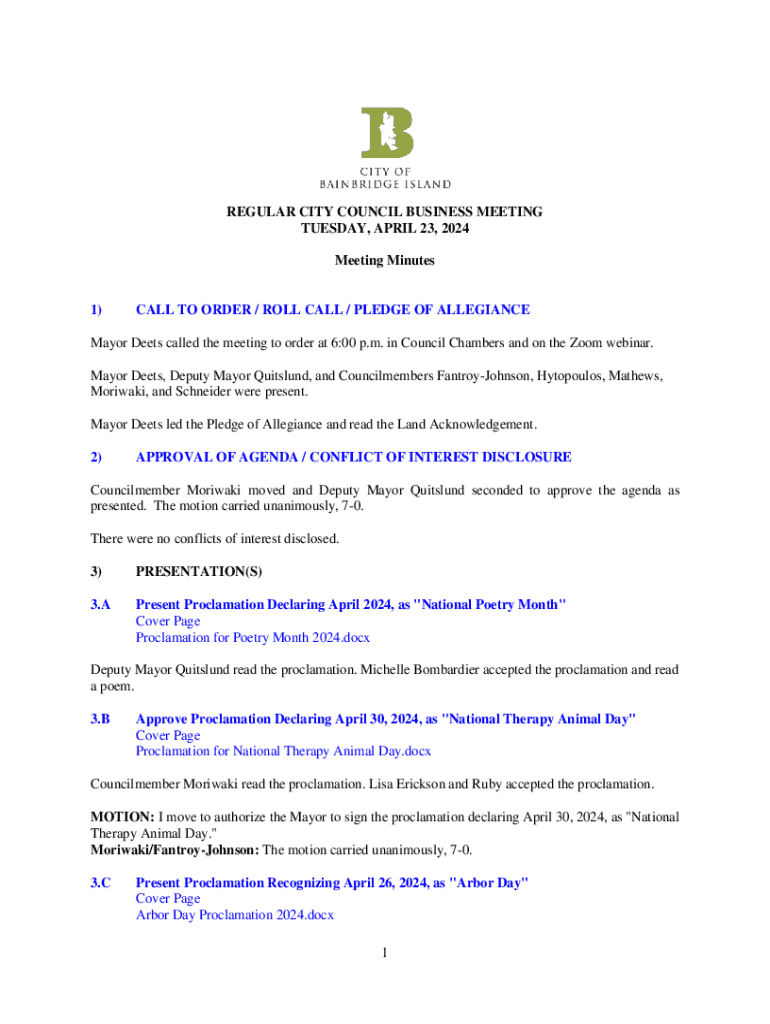 CITY OF
BAINBRIDGE ISLAND

REGULAR CITY COUNCIL BUSINESS MEETING
TUESDAY, APRIL 23, 2024

Meeting Minutes

1) CALL TO ORDER / ROLL CALL / PLEDGE OF ALLEGIANCE

Mayor Deets called the meeting to order at 6:00 p.m. in Council Chambers and on the Zoom webinar.

Mayor Deets, Deputy Mayor Quitslund, and Councilmembers Fantroy-Johnson, Hytopoulos, Mathews, Moriwaki, and Schneider were present.

Mayor Deets led the Pledge of Allegiance and read the Land Acknowledgement.

2) APPROVAL OF AGENDA / CONFLICT OF INTEREST DISCLOSURE

Councilmember Moriwaki moved and Deputy Mayor Quitslund seconded to approve the agenda as presented. The motion carried unanimously, 7-0.

There were no conflicts of interest disclosed.

3) PRESENTATION(S)

3.A Present Proclamation Declaring April 2024, as "National Poetry Month"
Cover Page
Proclamation for Poetry Month 2024.docx

Deputy Mayor Quitslund read the proclamation. Michelle Bombardier accepted the proclamation and read a poem.

3.B Approve Proclamation Declaring April 30, 2024, as "National Therapy Animal Day"
Cover Page
Proclamation for National Therapy Animal Day.docx

Councilmember Moriwaki read the proclamation. Lisa Erickson and Ruby accepted the proclamation.

MOTION: I move to authorize the Mayor to sign the proclamation declaring April 30, 2024, as "National Therapy Animal Day."
Moriwaki/Fantroy-Johnson: The motion carried unanimously, 7-0.

3.C Present Proclamation Recognizing April 26, 2024, as "Arbor Day"
Cover Page
Arbor Day Proclamation 2024.docx

1